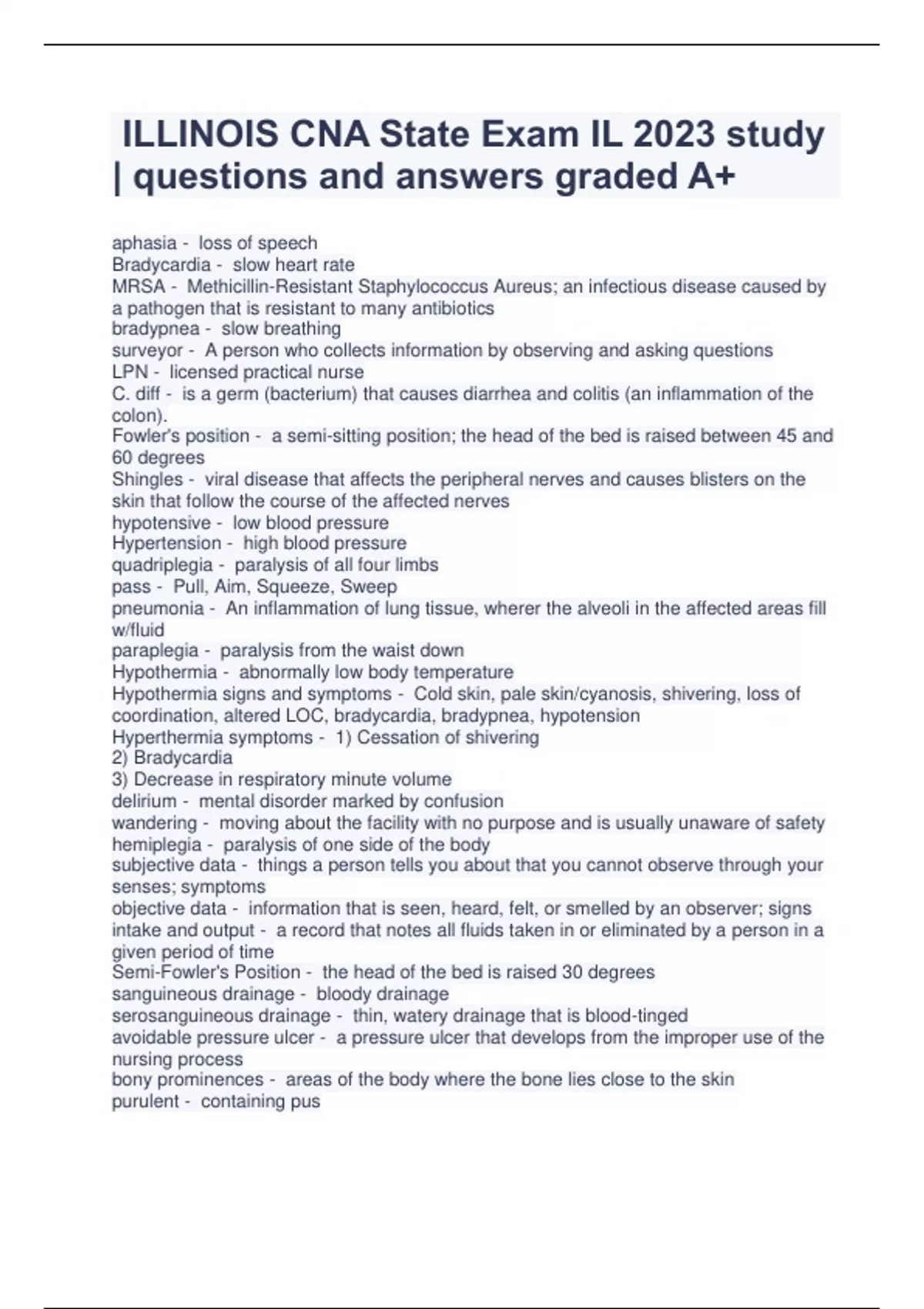 ILLINOIS CNA State Exam IL 2023 study | questions and answers graded A+

aphasia - loss of speech
Bradycardia - slow heart rate
MRSA - Methicillin-Resistant Staphylococcus Aureus; an infectious disease caused by a pathogen that is resistant to many antibiotics
bradypnea - slow breathing
surveyor - A person who collects information by observing and asking questions
LPN - licensed practical nurse
C. diff - is a germ (bacterium) that causes diarrhea and colitis (an inflammation of the colon).
Fowler's position - a semi-sitting position; the head of the bed is raised between 45 and 60 degrees
Shingles - viral disease that affects the peripheral nerves and causes blisters on the skin that follow the course of the affected nerves
hypotensive - low blood pressure
Hypertension - high blood pressure
quadriplegia - paralysis of all four limbs
pass - Pull, Aim, Squeeze, Sweep
pneumonia - An inflammation of lung tissue, wherer the alveoli in the affected areas fill w/fluid
paraplegia - paralysis from the waist down
Hypothermia - abnormally low body temperature
Hypothermia signs and symptoms - Cold skin, pale skin/cyanosis, shivering, loss of coordination, altered LOC, bradycardia, bradypnea, hypotension
Hyperthermia symptoms - 1) Cessation of shivering
2) Bradycardia
3) Decrease in respiratory minute volume
delirium - mental disorder marked by confusion
wandering - moving about the facility with no purpose and is usually unaware of safety
hemiplegia - paralysis of one side of the body
subjective data - things a person tells you about that you cannot observe through your senses; symptoms
objective data - information that is seen, heard, felt, or smelled by an observer; signs
intake and output - a record that notes all fluids taken in or eliminated by a person in a given period of time
Semi-Fowler's Position - the head of the bed is raised 30 degrees
sanguineous drainage - bloody drainage
serosanguineous drainage - thin, watery drainage that is blood-tinged
avoidable pressure ulcer - a pressure ulcer that develops from the improper use of the nursing process
bony prominences - areas of the body where the bone lies close to the skin
purulent - containing pus